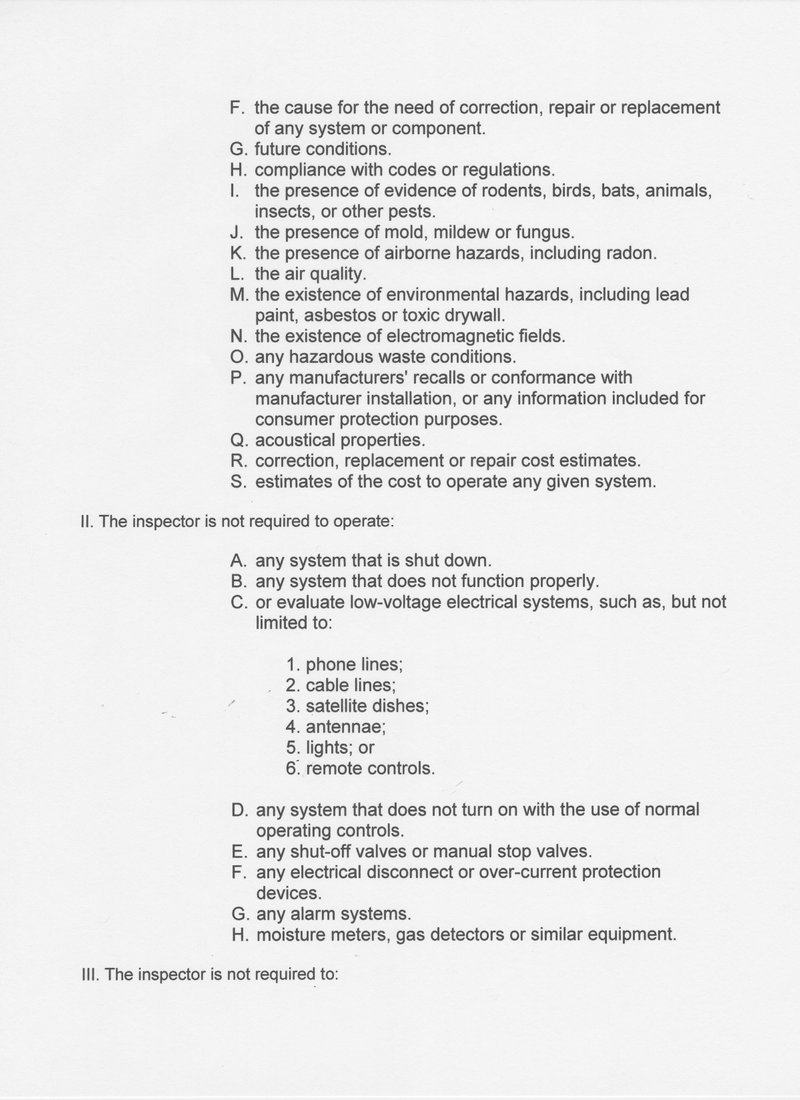 F. the cause for the need of correction, repair or replacement of any system or component.
G. future conditions.
H. compliance with codes or regulations.
I. the presence of evidence of rodents, birds, bats, animals, insects, or other pests.
J. the presence of mold, mildew or fungus.
K. the presence of airborne hazards, including radon.
L. the air quality.
M. the existence of environmental hazards, including lead paint, asbestos or toxic drywall.
N. the existence of electromagnetic fields.
O. any hazardous waste conditions.
P. any manufacturers' recalls or conformance with manufacturer installation, or any information included for consumer protection purposes.
Q. acoustical properties.
R. correction, replacement or repair cost estimates.
S. estimates of the cost to operate any given system.

II. The inspector is not required to operate:

A. any system that is shut down.
B. any system that does not function properly.
C. or evaluate low-voltage electrical systems, such as, but not limited to:

1. phone lines;
2. cable lines;
3. satellite dishes;
4. antennae;
5. lights; or
6. remote controls.

D. any system that does not turn on with the use of normal operating controls.
E. any shut-off valves or manual stop valves.
F. any electrical disconnect or over-current protection devices.
G. any alarm systems.
H. moisture meters, gas detectors or similar equipment.

III. The inspector is not required to: